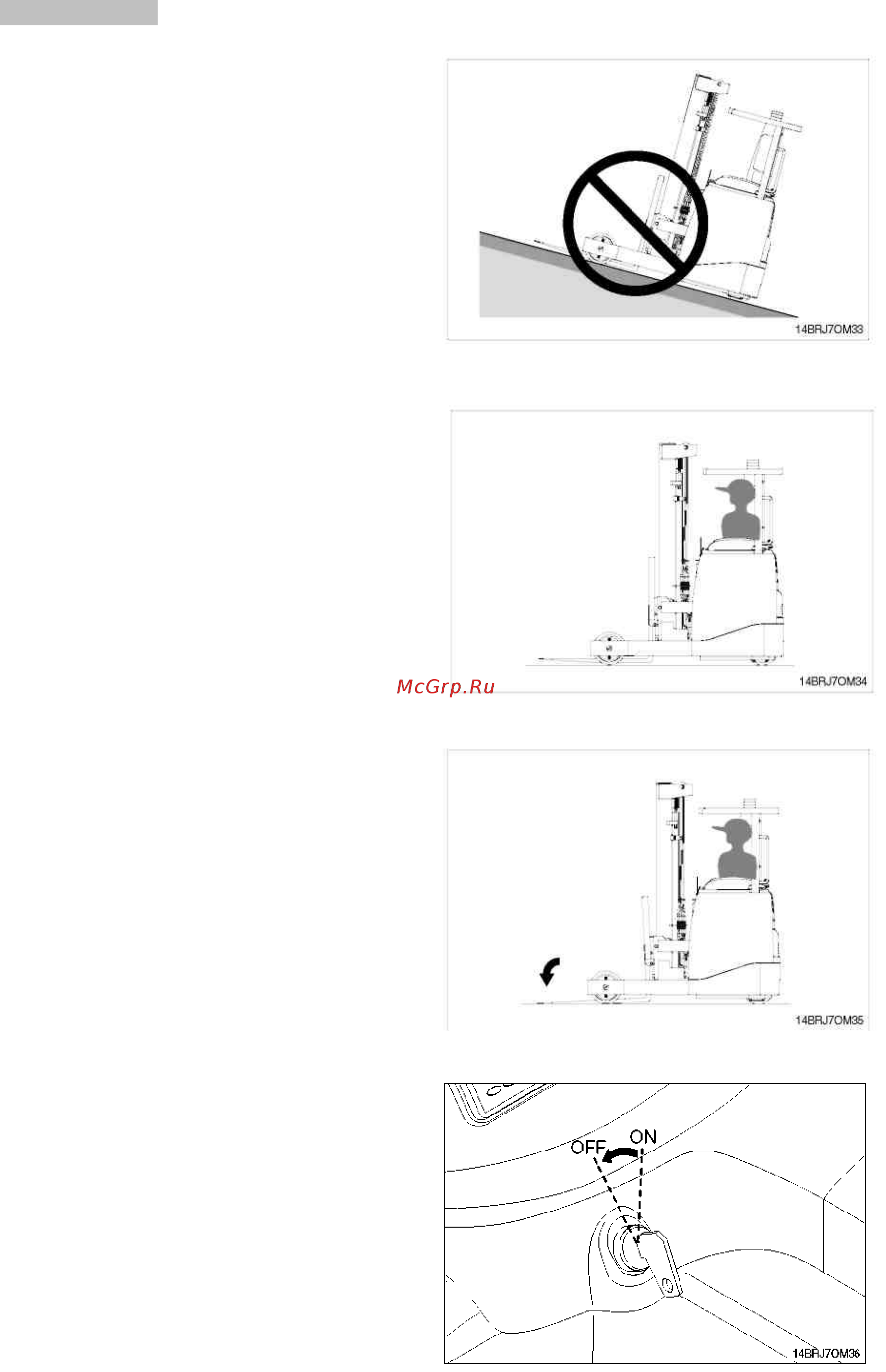 14BRJ7OM33

14BRJ7OM34

McGrp.Ru

14BRJ7OM35

OFF

ON

14BRJ7OM36